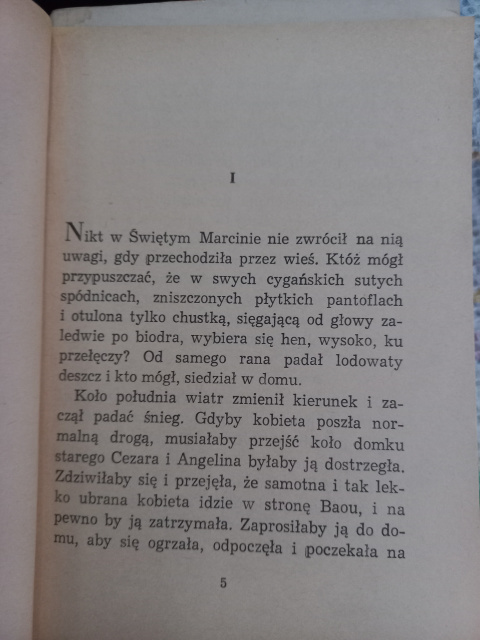 I

Nikt w Świętym Marcinie nie zwrócił na nią uwagi, gdy przechodziła przez wieś. Któż mógł przypuszczać, że w swych cygańskich sutych spódnicach, zniszczonych płytkich pantoflach i otulona tylko chustką, sięgającą od głowy zaledwie po biodra, wybiera się hen, wysoko, ku przełęczy? Od samego rana padał lodowaty deszcz i kto mógł, siedział w domu.

Koło południa wiatr zmienił kierunek i zaczął padać śnieg. Gdyby kobieta poszła normalną drogą, musiałaby przejść koło domku starego Cezara i Angelina byłaby ją dostrzegła. Zdziwiłaby się i przejęła, że samotna i tak lekko ubrana kobieta idzie w stronę Baou, i na pewno by ją zatrzymała. Zaprosiłaby ją do domu, aby się ogrzała, odpoczęła i poczekała na

5